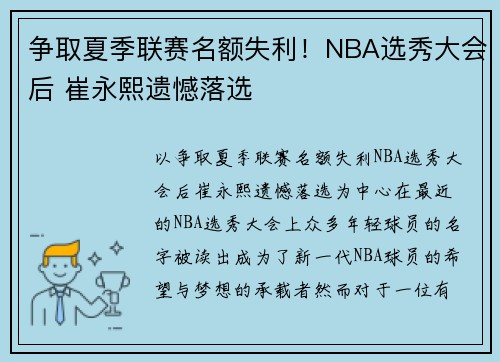 争取夏季联赛名额失利！NBA选秀大会后 崔永熙遗憾落选

以争取夏季联赛名额失利NBA选秀大会后崔永熙遗憾落选为中心在最近的NBA选秀大会上众多年轻球员的名字被读出成为了新一代NBA球员的希望与梦想的承载者然而对于一位有